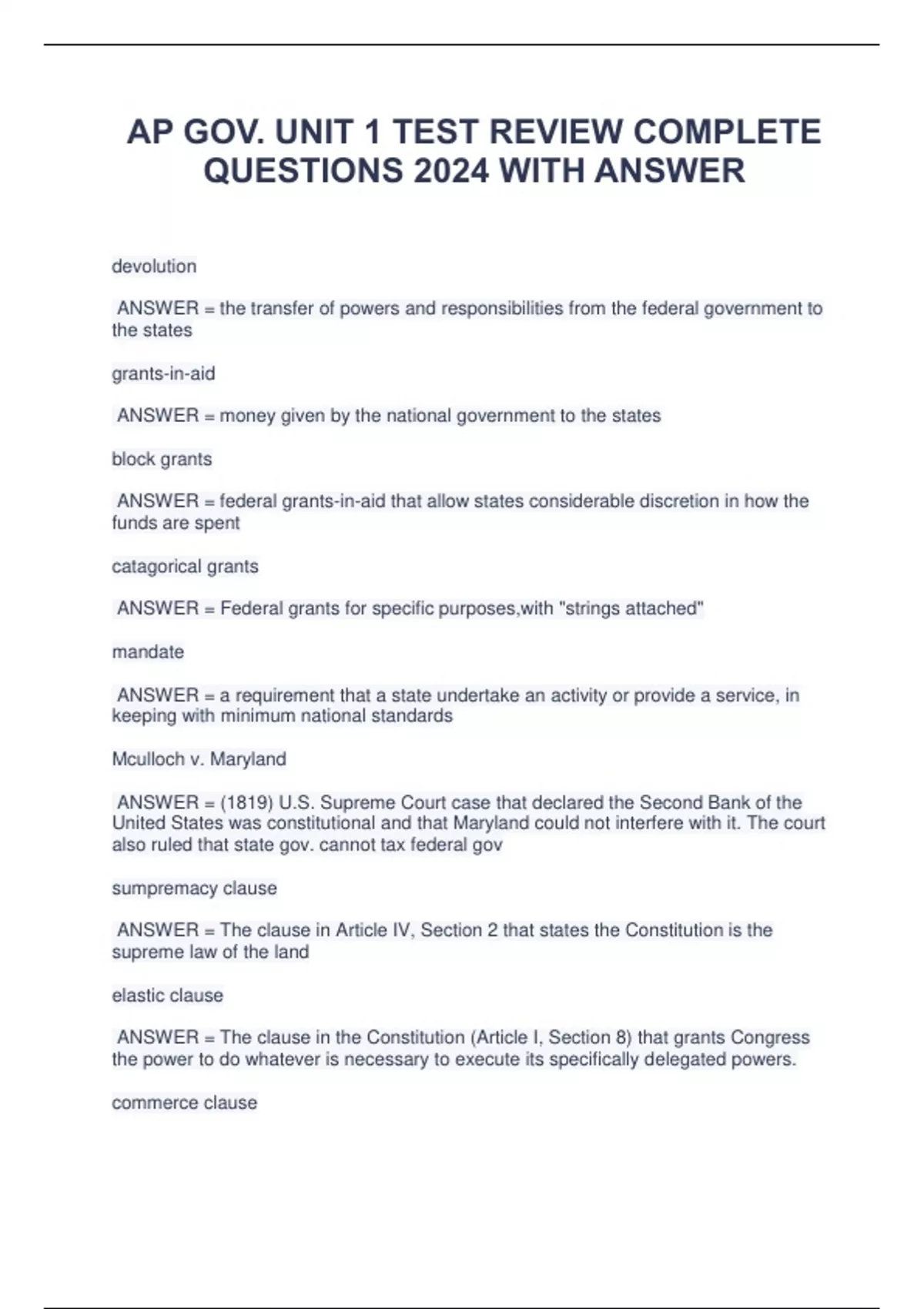 AP GOV. UNIT 1 TEST REVIEW COMPLETE QUESTIONS 2024 WITH ANSWER

devolution

ANSWER = the transfer of powers and responsibilities from the federal government to the states

grants-in-aid

ANSWER = money given by the national government to the states

block grants

ANSWER = federal grants-in-aid that allow states considerable discretion in how the funds are spent

catagorical grants

ANSWER = Federal grants for specific purposes,with "strings attached"

mandate

ANSWER = a requirement that a state undertake an activity or provide a service, in keeping with minimum national standards

Mculloch v. Maryland

ANSWER = (1819) U.S. Supreme Court case that declared the Second Bank of the United States was constitutional and that Maryland could not interfere with it. The court also ruled that state gov. cannot tax federal gov

sumpremacy clause

ANSWER = The clause in Article IV, Section 2 that states the Constitution is the supreme law of the land

elastic clause

ANSWER = The clause in the Constitution (Article I, Section 8) that grants Congress the power to do whatever is necessary to execute its specifically delegated powers.

commerce clause